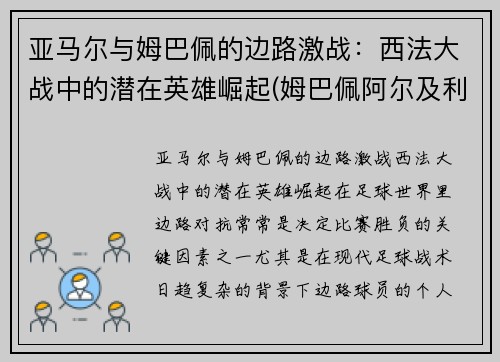 亚马尔与姆巴佩的边路激战：西法大战中的潜在英雄崛起(姆巴佩阿尔及利

亚马尔与姆巴佩的边路激战西法大战中的潜在英雄崛起在足球世界里边路对抗常常是决定比赛胜负的关键因素之一尤其是在现代足球战术日趋复杂的背景下边路球员的个人